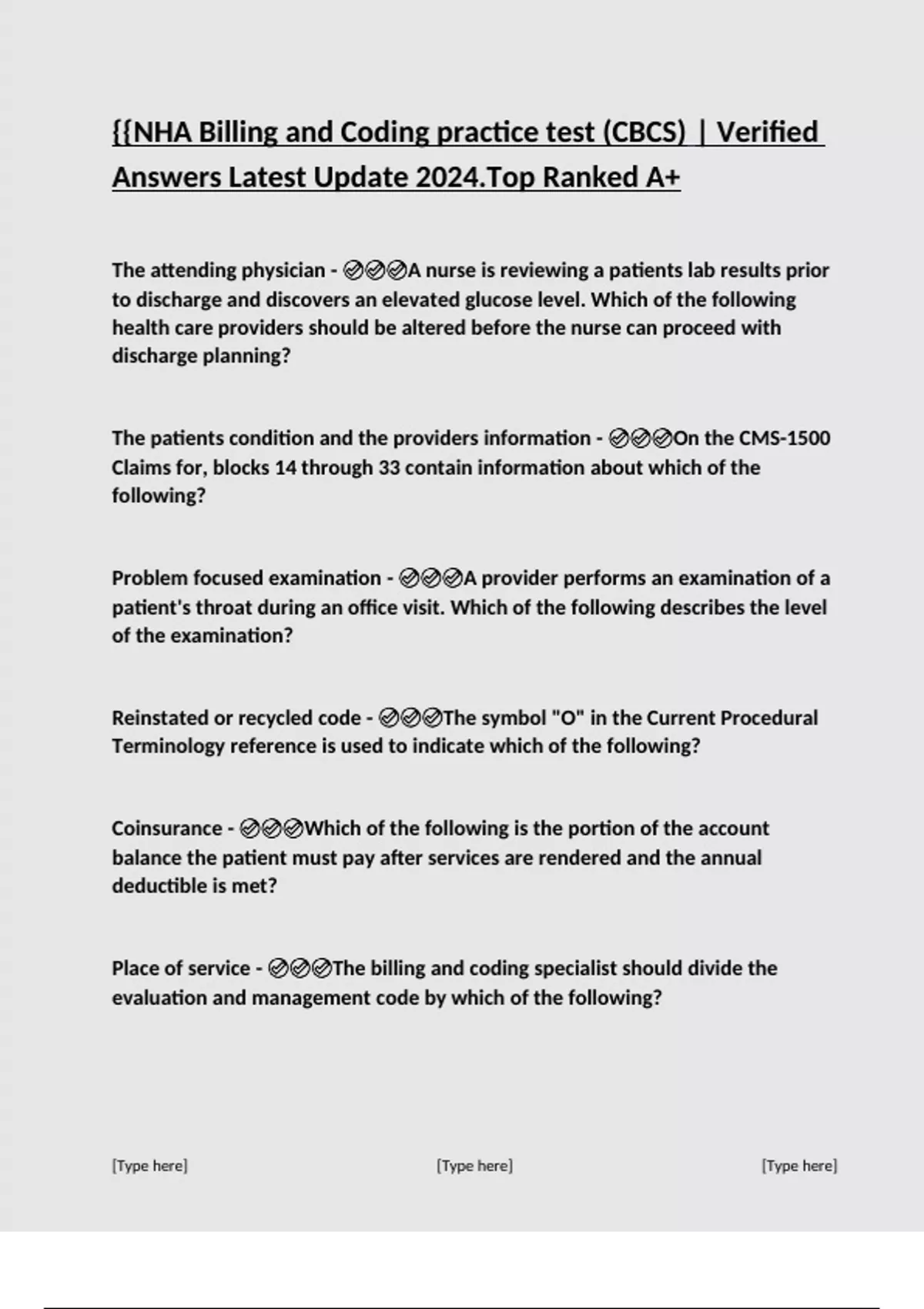 {{NHA Billing and Coding practice test (CBCS) | Verified Answers Latest Update 2024.Top Ranked A+

The attending physician - ✅✅✅A nurse is reviewing a patients lab results prior to discharge and discovers an elevated glucose level. Which of the following health care providers should be altered before the nurse can proceed with discharge planning?

The patients condition and the providers information - ✅✅✅On the CMS-1500 Claims for, blocks 14 through 33 contain information about which of the following?

Problem focused examination - ✅✅✅A provider performs an examination of a patient's throat during an office visit. Which of the following describes the level of the examination?

Reinstated or recycled code - ✅✅✅The symbol "O" in the Current Procedural Terminology reference is used to indicate which of the following?

Coinsurance - ✅✅✅Which of the following is the portion of the account balance the patient must pay after services are rendered and the annual deductible is met?

Place of service - ✅✅✅The billing and coding specialist should divide the evaluation and management code by which of the following?

[Type here] [Type here] [Type here]